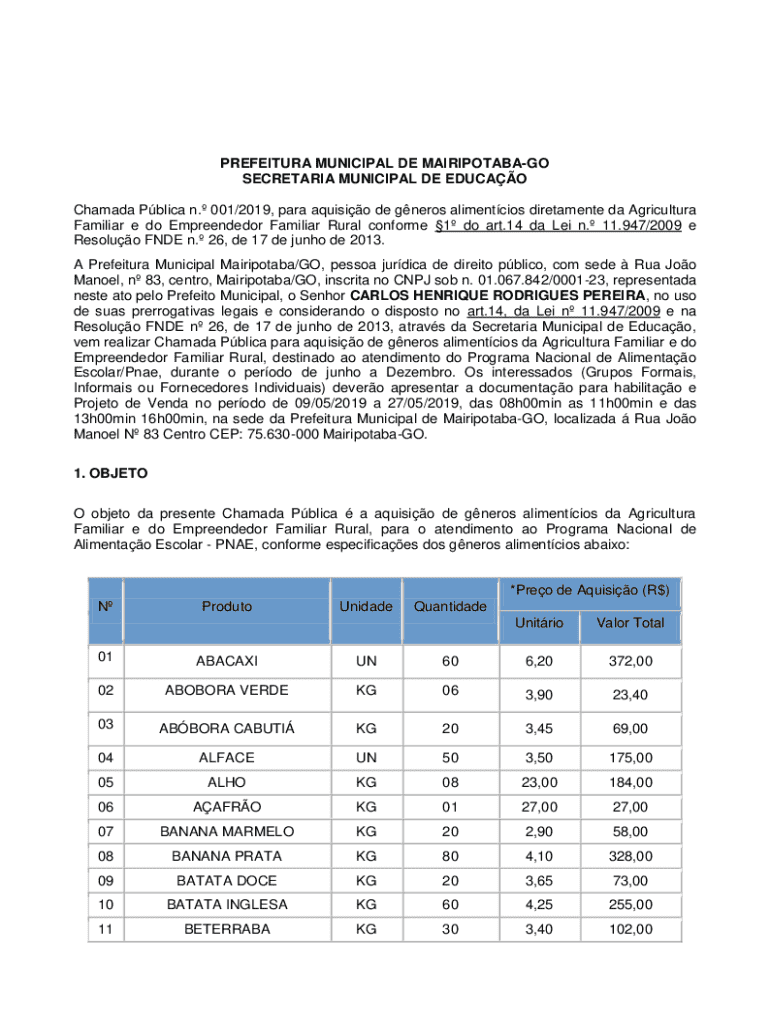 PREFEITURA MUNICIPAL DE MAIRIPOTABA-GO
SECRETARIA MUNICIPAL DE EDUCAÇÃO

Chamada Pública n.º 001/2019, para aquisição de gêneros alimentícios diretamente da Agricultura Familiar e do Empreendedor Familiar Rural conforme §1º do art.14 da Lei n.º 11.947/2009 e Resolução FNDE n.º 26, de 17 de junho de 2013.

A Prefeitura Municipal Mairipotaba/GO, pessoa jurídica de direito público, com sede à Rua João Manoel, nº 83, centro, Mairipotaba/GO, inscrita no CNPJ sob n. 01.067.842/0001-23, representada neste ato pelo Prefeito Municipal, o Senhor CARLOS HENRIQUE RODRIGUES PEREIRA, no uso de suas prerrogativas legais e considerando o disposto no art.14, da Lei nº 11.947/2009 e na Resolução FNDE nº 26, de 17 de junho de 2013, através da Secretaria Municipal de Educação, vem realizar Chamada Pública para aquisição de gêneros alimentícios da Agricultura Familiar e do Empreendedor Familiar Rural, destinado ao atendimento do Programa Nacional de Alimentação Escolar/Pnae, durante o período de junho a Dezembro. Os interessados (Grupos Formais, Informais ou Fornecedores Individuais) deverão apresentar a documentação para habilitação e Projeto de Venda no período de 09/05/2019 a 27/05/2019, das 08h00min as 11h00min e das 13h00min 16h00min, na sede da Prefeitura Municipal de Mairipotaba-GO, localizada á Rua João Manoel Nº 83 Centro CEP: 75.630-000 Mairipotaba-GO.

1. OBJETO

O objeto da presente Chamada Pública é a aquisição de gêneros alimentícios da Agricultura Familiar e do Empreendedor Familiar Rural, para o atendimento ao Programa Nacional de Alimentação Escolar - PNAE, conforme especificações dos gêneros alimentícios abaixo:

| Nº | Produto | Unidade | Quantidade | *Preço de Aquisição (R$) Unitário | *Preço de Aquisição (R$) Valor Total |
|---|---|---|---|---|---|
| 01 | ABACAXI | UN | 60 | 6,20 | 372,00 |
| 02 | ABOBORA VERDE | KG | 06 | 3,90 | 23,40 |
| 03 | ABÓBORA CABUTIÁ | KG | 20 | 3,45 | 69,00 |
| 04 | ALFACE | UN | 50 | 3,50 | 175,00 |
| 05 | ALHO | KG | 08 | 23,00 | 184,00 |
| 06 | AÇAFRÃO | KG | 01 | 27,00 | 27,00 |
| 07 | BANANA MARMELO | KG | 20 | 2,90 | 58,00 |
| 08 | BANANA PRATA | KG | 80 | 4,10 | 328,00 |
| 09 | BATATA DOCE | KG | 20 | 3,65 | 73,00 |
| 10 | BATATA INGLESA | KG | 60 | 4,25 | 255,00 |
| 11 | BETERRABA | KG | 30 | 3,40 | 102,00 |